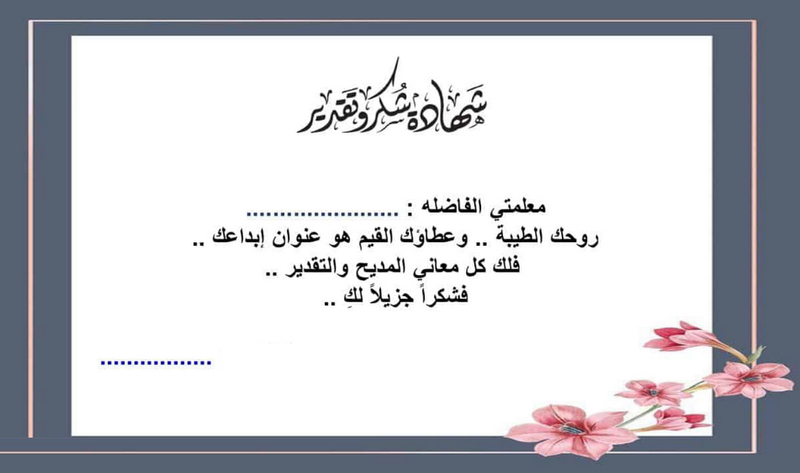 شهادة شكر وتقدير

معلمتي الفاضله : ____

روحك الطيبة .. وعطاؤك القيم هو عنوان إبداعك ..

فلك كل معاني المديح والتقدير ..

فشكراً جزيلاً لكِ ..

____